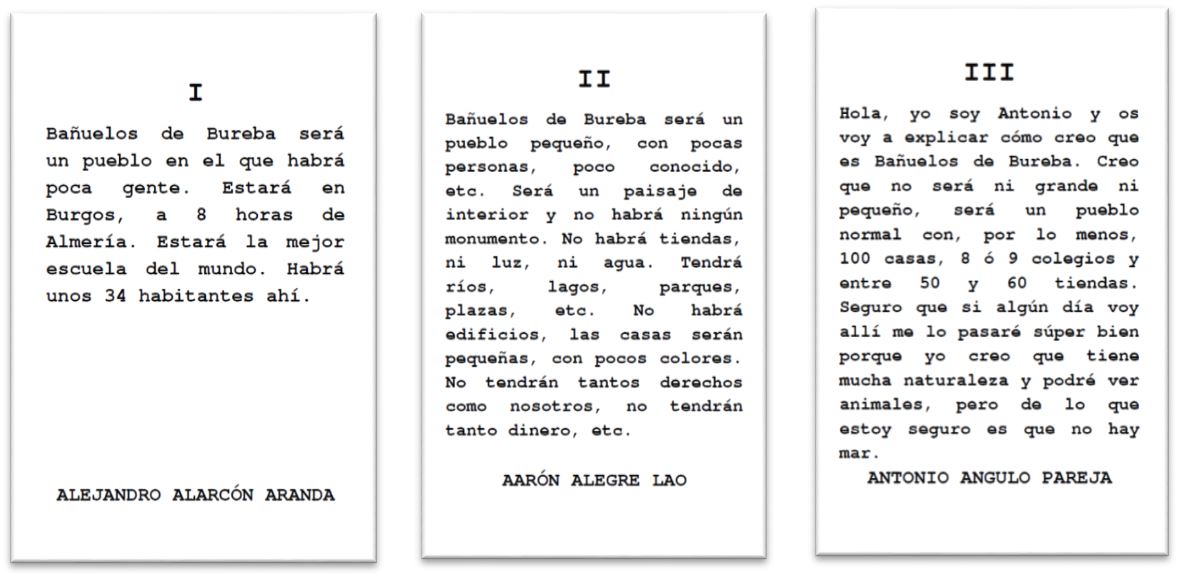 I

Bañuelos de Bureba será un pueblo en el que habrá poca gente. Estará en Burgos, a 8 horas de Almería. Estará la mejor escuela del mundo. Habrá unos 34 habitantes ahí.

ALEJANDRO ALARCÓN ARANDA

II

Bañuelos de Bureba será un pueblo pequeño, con pocas personas, poco conocido, etc. Será un paisaje de interior y no habrá ningún monumento. No habrá tiendas, ni luz, ni agua. Tendrá ríos, lagos, parques, plazas, etc. No habrá edificios, las casas serán pequeñas, con pocos colores. No tendrán tantos derechos como nosotros, no tendrán tanto dinero, etc.

AARÓN ALEGRE LAO

III

Hola, yo soy Antonio y os voy a explicar cómo creo que es Bañuelos de Bureba. Creo que no será ni grande ni pequeño, será un pueblo normal con, por lo menos, 100 casas, 8 ó 9 colegios y entre 50 y 60 tiendas. Seguro que si algún día voy allí me lo pasaré súper bien porque yo creo que tiene mucha naturaleza y podré ver animales, pero de lo que estoy seguro es que no hay mar.

ANTONIO ANGULO PAREJA